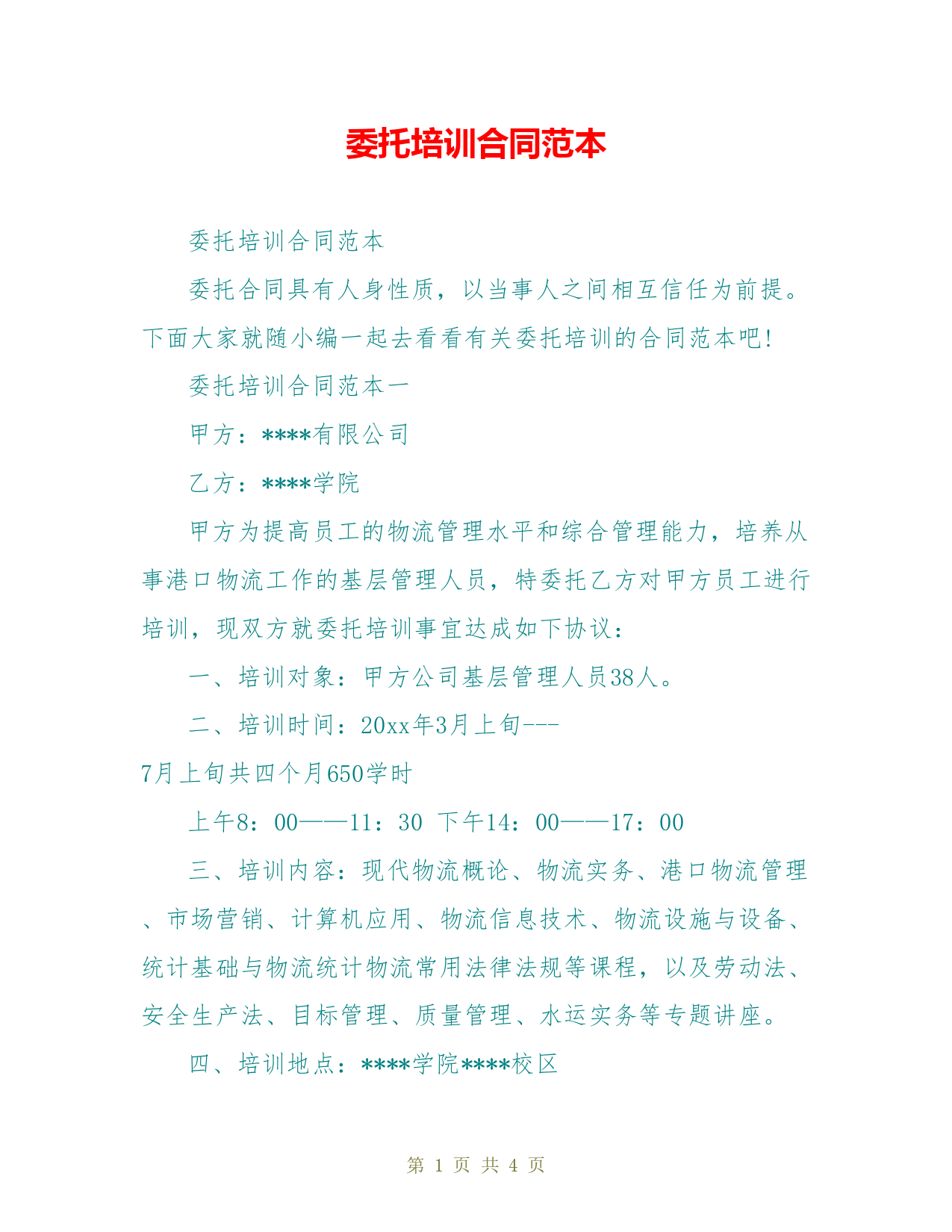 委托培训合同范本

委托培训合同范本

委托合同具有人身性质，以当事人之间相互信任为前提。下面大家就随小编一起去看看有关委托培训的合同范本吧!

委托培训合同范本一

甲方：****有限公司

乙方：****学院

甲方为提高员工的物流管理水平和综合管理能力，培养从事港口物流工作的基层管理人员，特委托乙方对甲方员工进行培训，现双方就委托培训事宜达成如下协议：

一、培训对象：甲方公司基层管理人员38人。

二、培训时间：20xx年3月上旬---

7月上旬共四个月650学时

上午8：00——11：30 下午14：00——17：00

三、培训内容：现代物流概论、物流实务、港口物流管理、市场营销、计算机应用、物流信息技术、物流设施与设备、统计基础与物流统计物流常用法律法规等课程，以及劳动法、安全生产法、目标管理、质量管理、水运实务等专题讲座。

四、培训地点：****学院****校区

第 1 页 共 4 页